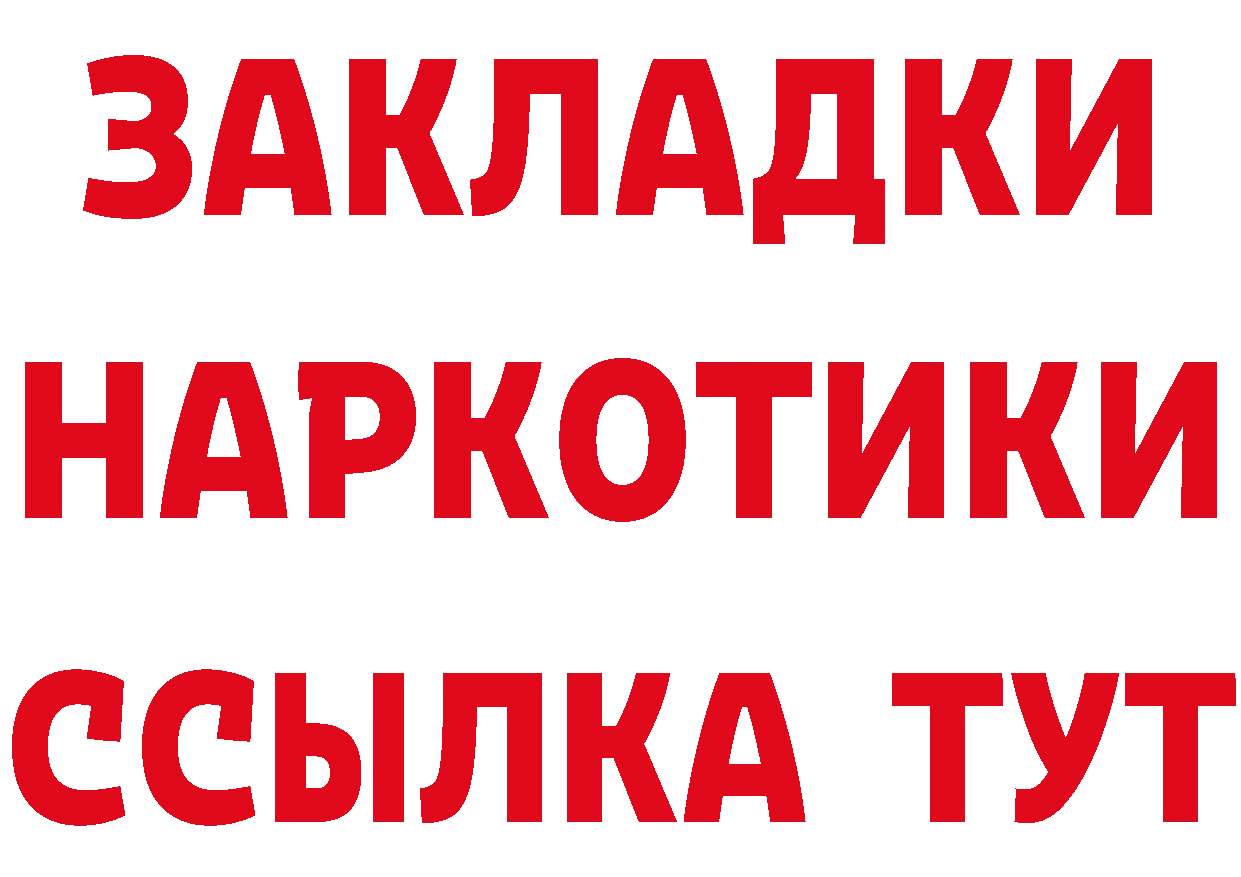 ЗАКЛАДКИ
НАРКОТИКИ
ССЫЛКА ТУТ